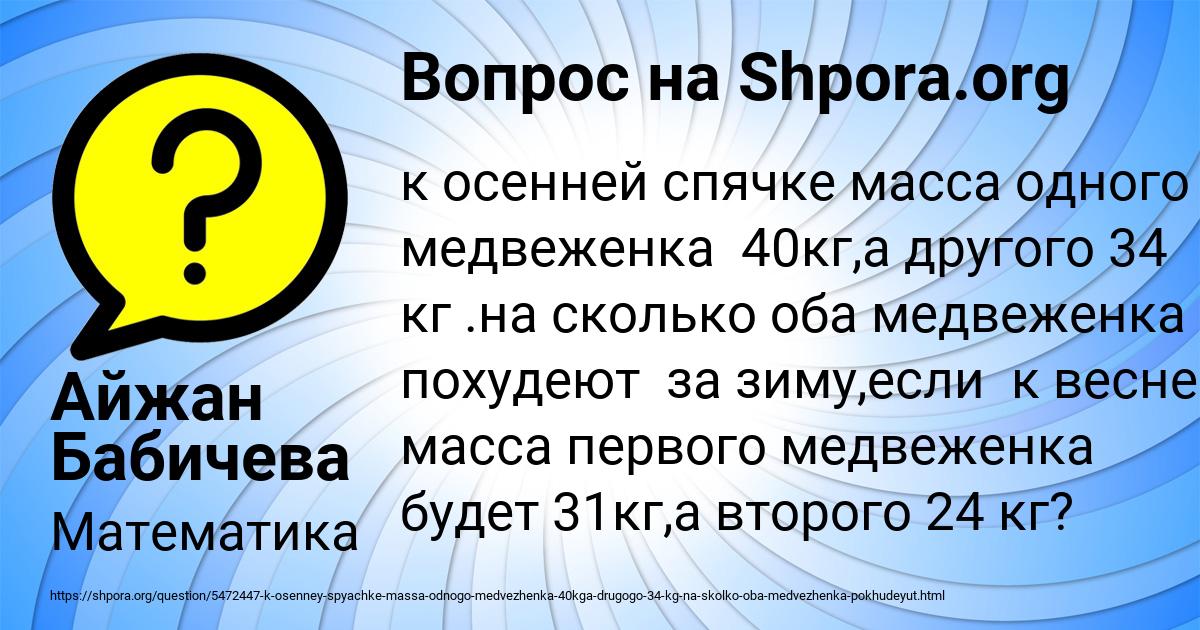 Вопрос на Shpora.org

?

к осенней спячке масса одного медвеженка 40кг,а другого 34 кг .на сколько оба медвеженка похудеют за зиму,если к весне масса первого медвеженка будет 31кг,а второго 24 кг?

Айжан Бабичева

Математика

https://shpora.org/question/5472447-k-osenney-spyachke-massa-odnogo-medvezhenka-40kga-drugogo-34-kg-na-skolko-oba-medvezhenka-pokhudeyut.html